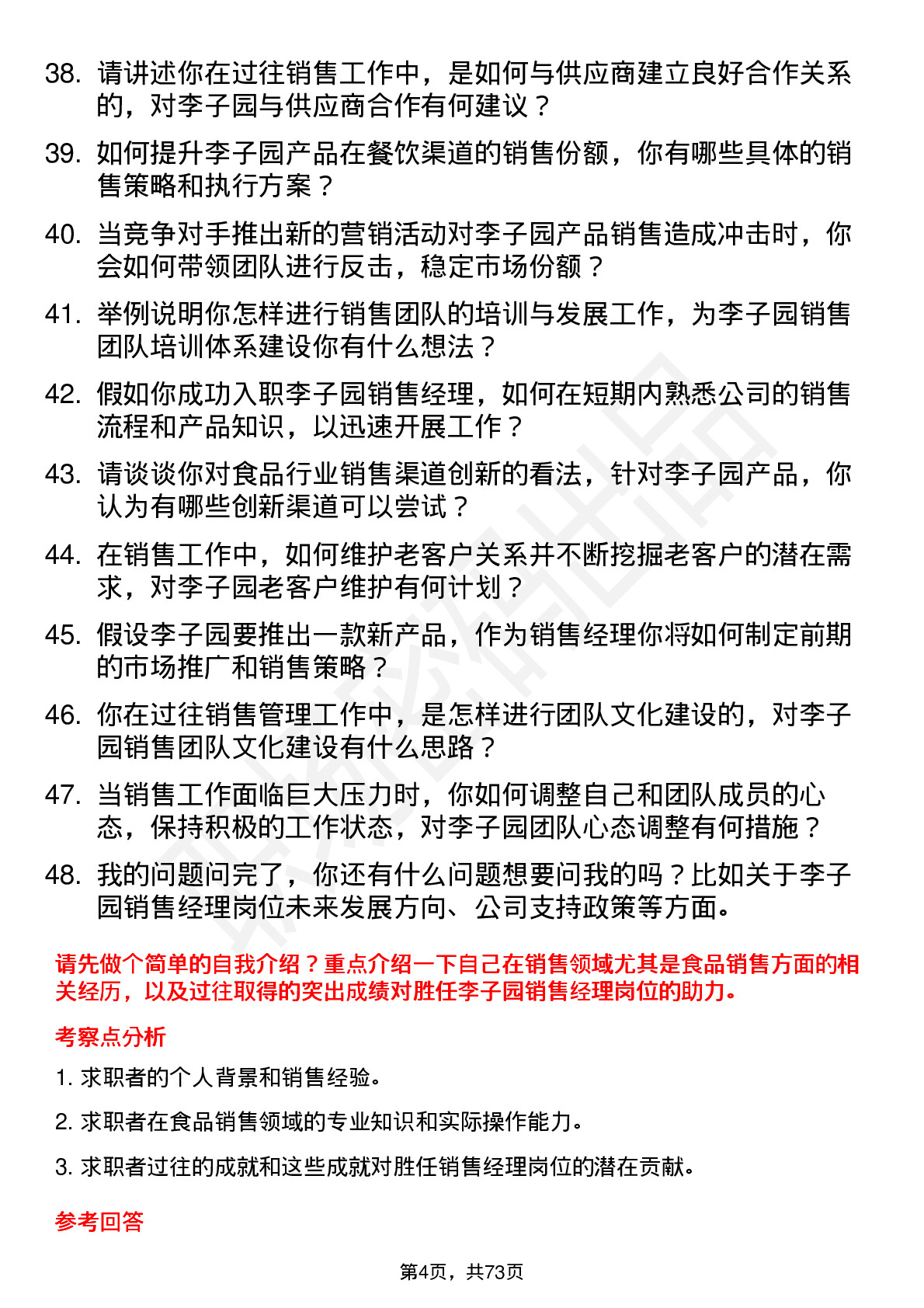 38. 请讲述你在过往销售工作中，是如何与供应商建立良好合作关系的，对李子园与供应商合作有何建议？

39. 如何提升李子园产品在餐饮渠道的销售份额，你有哪些具体的销售策略和执行方案？

40. 当竞争对手推出新的营销活动对李子园产品销售造成冲击时，你会如何带领团队进行反击，稳定市场份额？

41. 举例说明你怎样进行销售团队的培训与发展工作，为李子园销售团队培训体系建设你有什么想法？

42. 假如你成功入职李子园销售经理，如何在短期内熟悉公司的销售流程和产品知识，以迅速开展工作？

43. 请谈谈你对食品行业销售渠道创新的看法，针对李子园产品，你认为有哪些创新渠道可以尝试？

44. 在销售工作中，如何维护老客户关系并不断挖掘老客户的潜在需求，对李子园老客户维护有何计划？

45. 假设李子园要推出一款新产品，作为销售经理你将如何制定前期的市场推广和销售策略？

46. 你在过往销售管理工作中，是怎样进行团队文化建设的，对李子园销售团队文化建设有什么思路？

47. 当销售工作面临巨大压力时，你如何调整自己和团队成员的心态，保持积极的工作状态，对李子园团队心态调整有何措施？

48. 我的问题问完了，你还有什么问题想要问我的吗？比如关于李子园销售经理岗位未来发展方向、公司支持政策等方面。

请先做个简单的自我介绍？重点介绍一下自己在销售领域尤其是食品销售方面的相关经历，以及过往取得的突出成绩对胜任李子园销售经理岗位的助力。

考察点分析

1. 求职者的个人背景和销售经验。

2. 求职者在食品销售领域的专业知识和实际操作能力。

3. 求职者过往的成就和这些成就对胜任销售经理岗位的潜在贡献。

参考回答

第4页，共73页